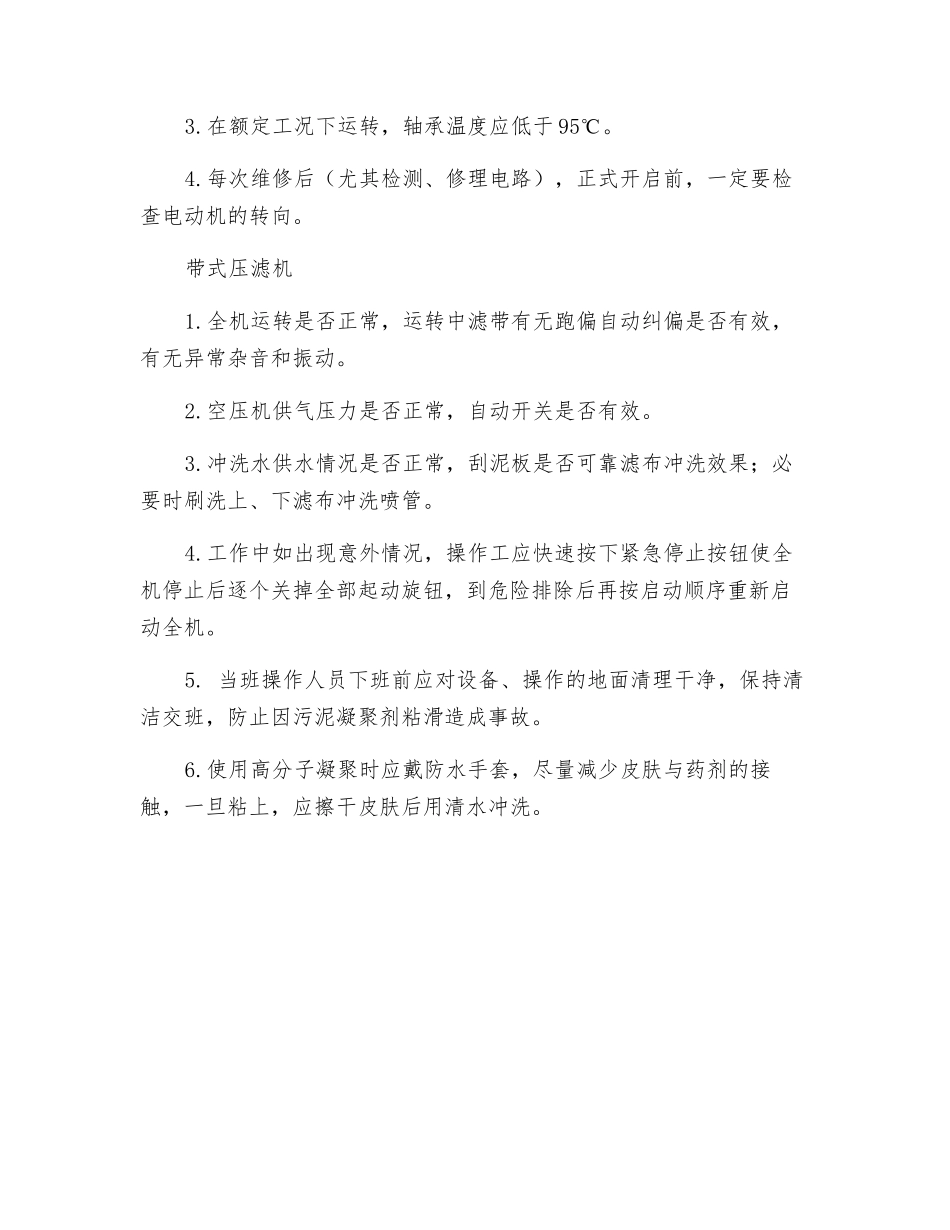 3. 在额定工况下运转，轴承温度应低于 95℃。

4. 每次维修后（尤其检测、修理电路），正式开启前，一定要检查电动机的转向。

带式压滤机

1. 全机运转是否正常，运转中滤带有无跑偏自动纠偏是否有效，有无异常杂音和振动。

2. 空压机供气压力是否正常，自动开关是否有效。

3. 冲洗水供水情况是否正常，刮泥板是否可靠滤布冲洗效果；必要时刷洗上、下滤布冲洗喷管。

4. 工作中如出现意外情况，操作工应快速按下紧急停止按钮使全机停止后逐个关掉全部起动旋钮，到危险排除后再按启动顺序重新启动全机。

5. 当班操作人员下班前应对设备、操作的地面清理干净，保持清洁交班，防止因污泥凝聚剂粘滑造成事故。

6. 使用高分子凝聚时应戴防水手套，尽量减少皮肤与药剂的接触，一旦粘上，应擦干皮肤后用清水冲洗。